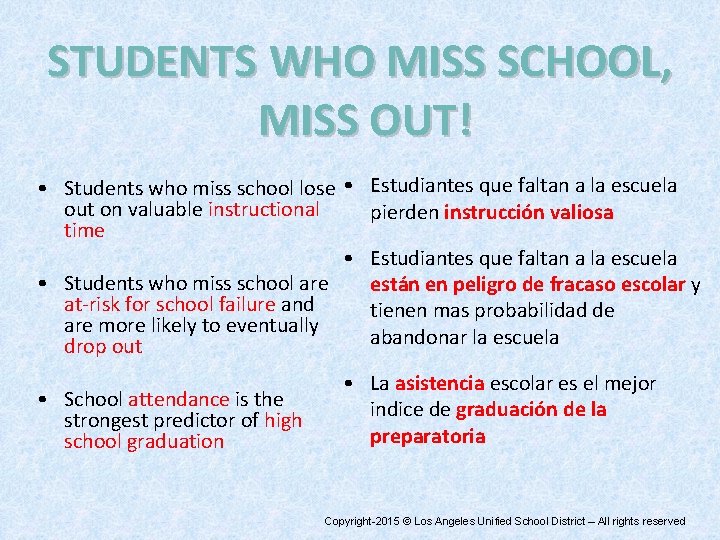 STUDENTS WHO MISS SCHOOL, MISS OUT!

• Students who miss school lose out on valuable instructional time

• Students who miss school are at-risk for school failure and are more likely to eventually drop out

• School attendance is the strongest predictor of high school graduation

• Estudiantes que faltan a la escuela pierden instrucción valiosa

• Estudiantes que faltan a la escuela están en peligro de fracaso escolar y tienen mas probabilidad de abandonar la escuela

• La asistencia escolar es el mejor indice de graduación de la preparatoria

Copyright-2015 © Los Angeles Unified School District – All rights reserved